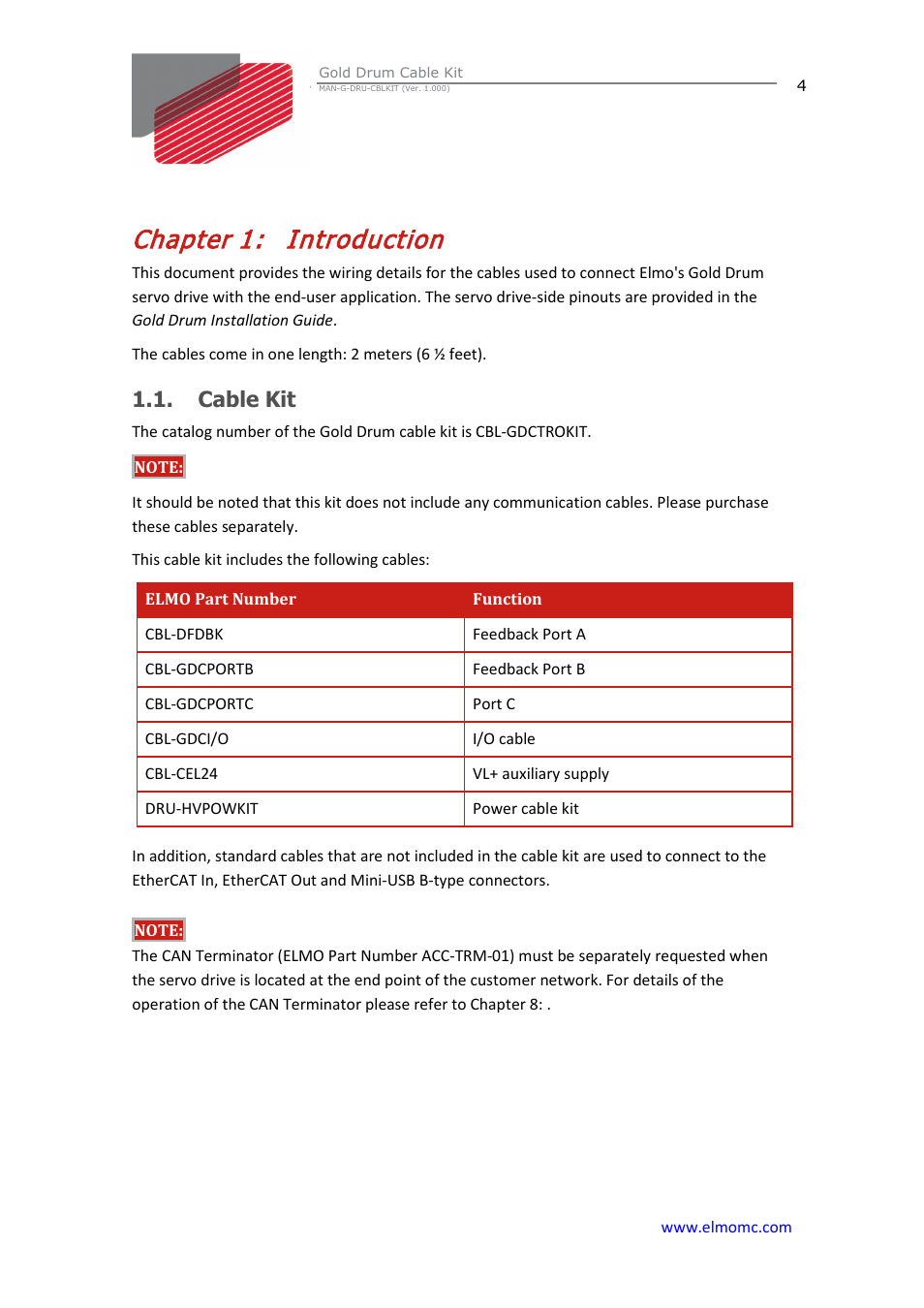 Gold Drum Cable Kit
MAN-G-DRU-CBLKIT (Ver. 1.000)

4

Chapter 1: Introduction

This document provides the wiring details for the cables used to connect Elmo's Gold Drum servo drive with the end-user application. The servo drive-side pinouts are provided in the Gold Drum Installation Guide.

The cables come in one length: 2 meters (6 ½ feet).

1.1. Cable Kit

The catalog number of the Gold Drum cable kit is CBL-GDCTROKIT.

NOTE:

It should be noted that this kit does not include any communication cables. Please purchase these cables separately.

This cable kit includes the following cables:

| ELMO Part Number | Function |
|---|---|
| CBL-DFDBK | Feedback Port A |
| CBL-GDCPORTB | Feedback Port B |
| CBL-GDCPORTC | Port C |
| CBL-GDCI/O | I/O cable |
| CBL-CEL24 | VL+ auxiliary supply |
| DRU-HVPOWKIT | Power cable kit |

In addition, standard cables that are not included in the cable kit are used to connect to the EtherCAT In, EtherCAT Out and Mini-USB B-type connectors.

NOTE:
The CAN Terminator (ELMO Part Number ACC-TRM-01) must be separately requested when the servo drive is located at the end point of the customer network. For details of the operation of the CAN Terminator please refer to Chapter 8: .

www.elmomc.com